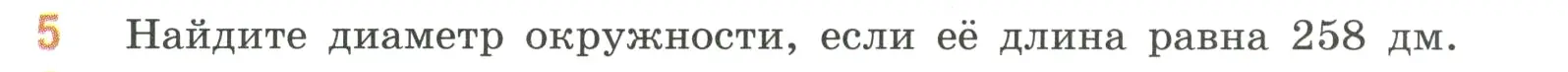 5 Найдите диаметр окружности, если её длина равна 258 дм.